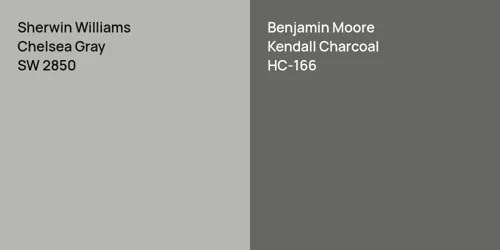 Sherwin Williams
Chelsea Gray
SW 2850

Benjamin Moore
Kendall Charcoal
HC-166